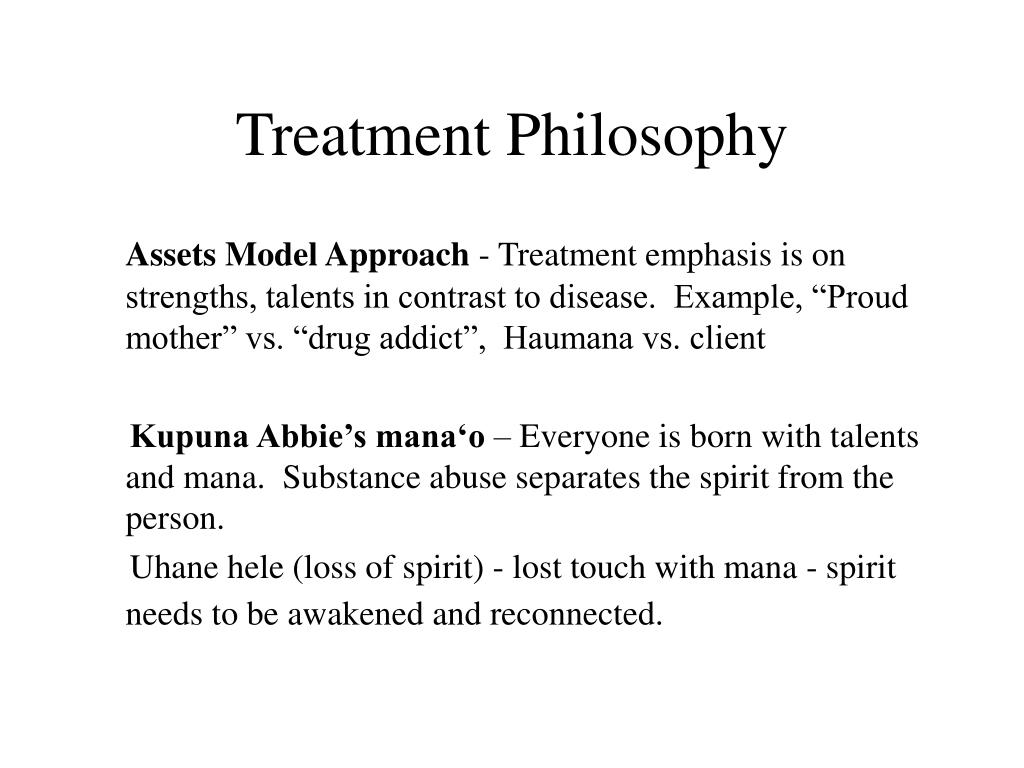 Treatment Philosophy

Assets Model Approach - Treatment emphasis is on strengths, talents in contrast to disease. Example, “Proud mother” vs. “drug addict”, Haumana vs. client

Kupuna Abbie’s mana‘o – Everyone is born with talents and mana. Substance abuse separates the spirit from the person.

Uhane hele (loss of spirit) - lost touch with mana - spirit needs to be awakened and reconnected.